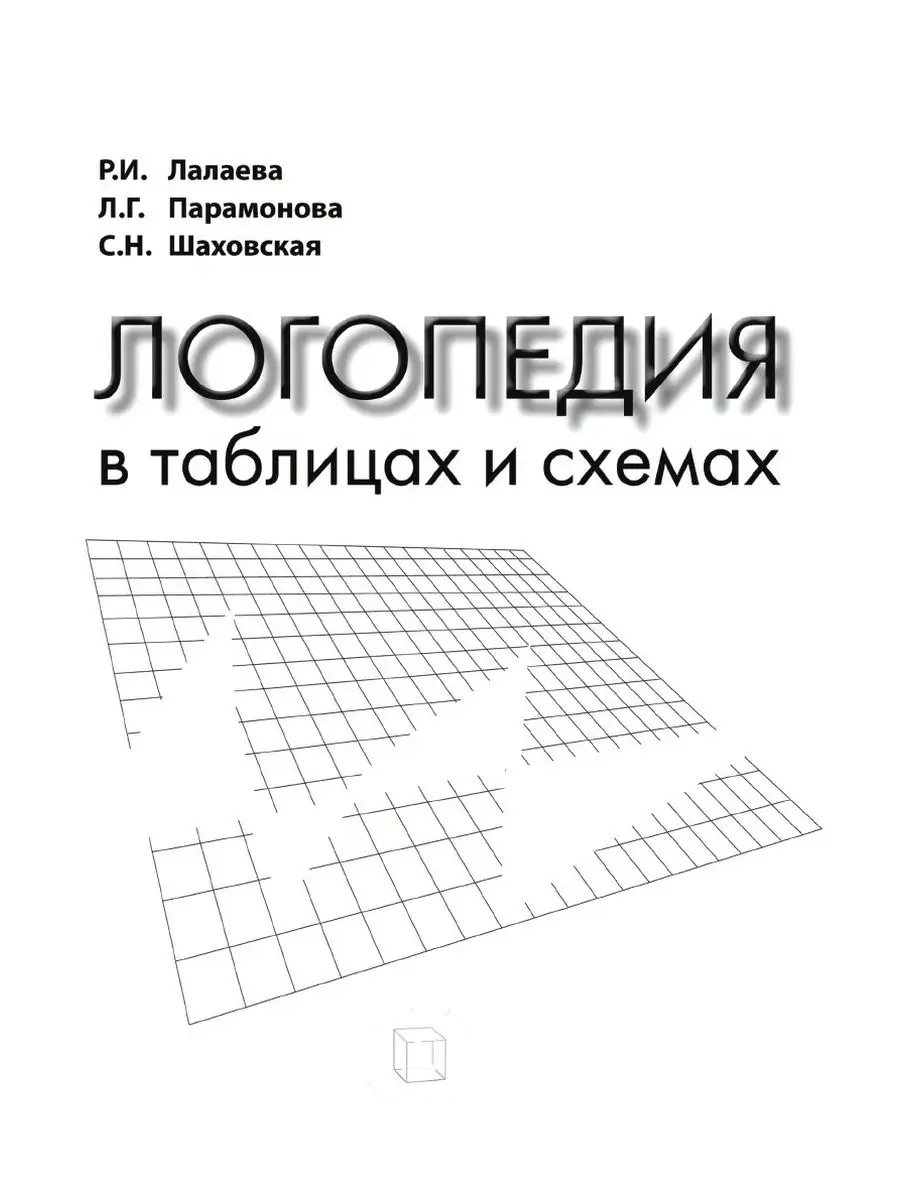 Р.И. Лалаева
Л.Г. Парамонова
С.Н. Шаховская

ЛОГОПЕДИЯ
в таблицах и схемах